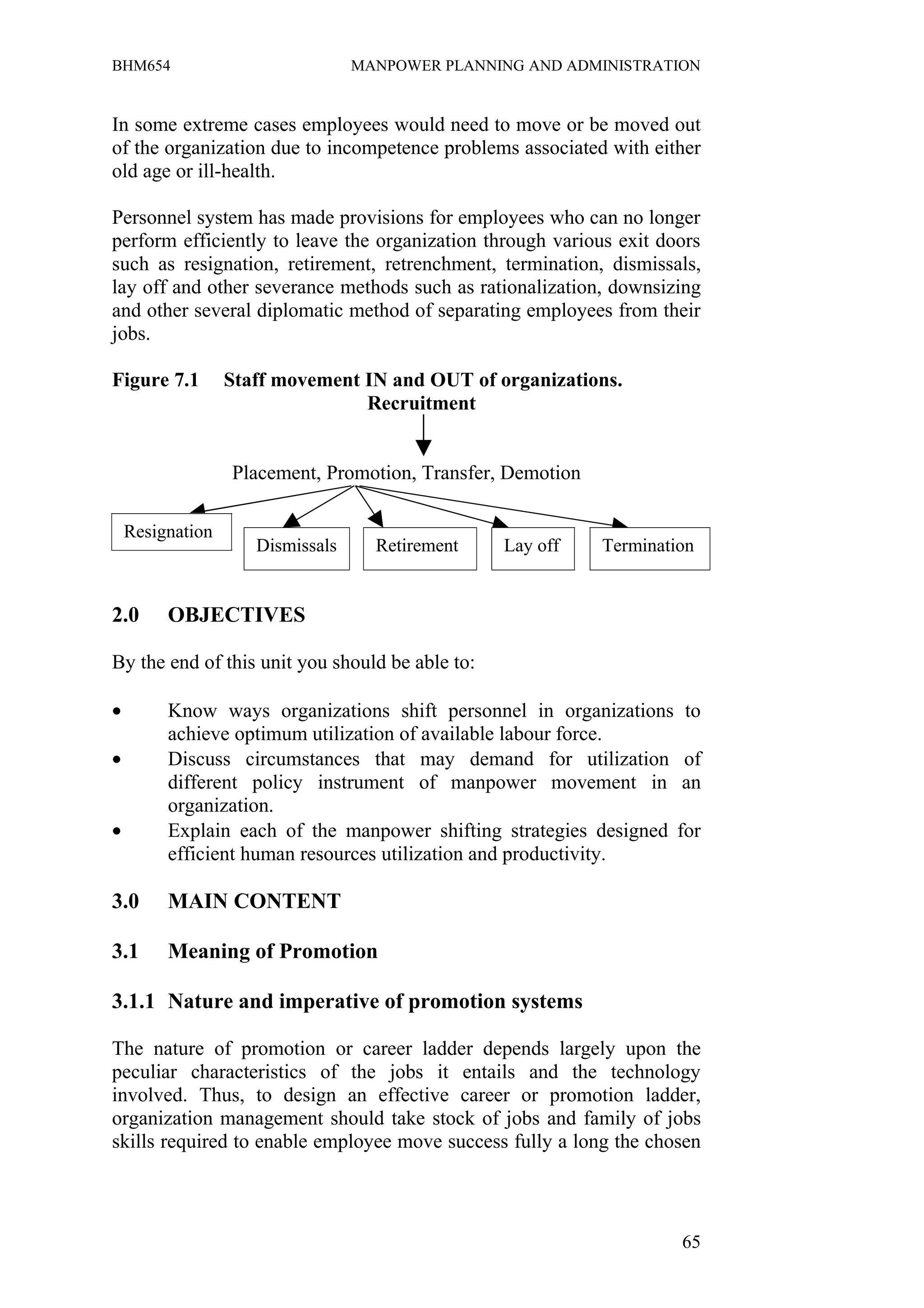 BHM654 MANPOWER PLANNING AND ADMINISTRATION

In some extreme cases employees would need to move or be moved out of the organization due to incompetence problems associated with either old age or ill-health.

Personnel system has made provisions for employees who can no longer perform efficiently to leave the organization through various exit doors such as resignation, retirement, retrenchment, termination, dismissals, lay off and other severance methods such as rationalization, downsizing and other several diplomatic method of separating employees from their jobs.

Figure 7.1 Staff movement IN and OUT of organizations.

Recruitment

Placement, Promotion, Transfer, Demotion

Resignation

Dismissals

Retirement

Lay off

Termination

2.0 OBJECTIVES

By the end of this unit you should be able to:

• Know ways organizations shift personnel in organizations to achieve optimum utilization of available labour force.
• Discuss circumstances that may demand for utilization of different policy instrument of manpower movement in an organization.
• Explain each of the manpower shifting strategies designed for efficient human resources utilization and productivity.

3.0 MAIN CONTENT

3.1 Meaning of Promotion

3.1.1 Nature and imperative of promotion systems

The nature of promotion or career ladder depends largely upon the peculiar characteristics of the jobs it entails and the technology involved. Thus, to design an effective career or promotion ladder, organization management should take stock of jobs and family of jobs skills required to enable employee move success fully a long the chosen

65